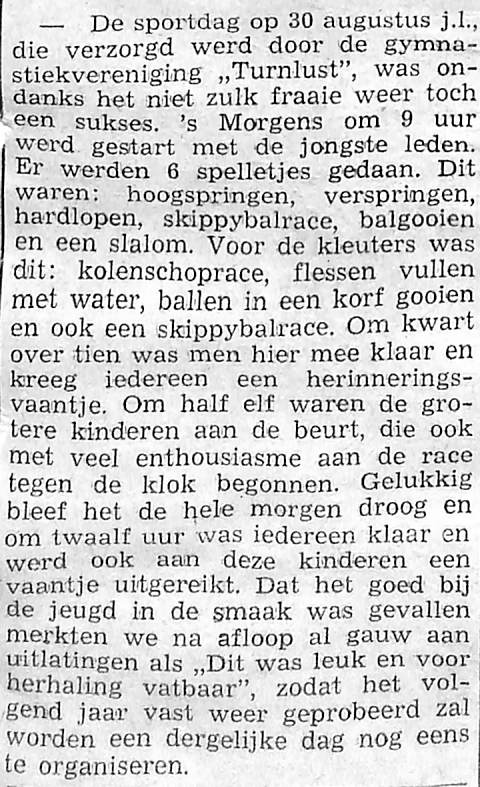 — De sportdag op 30 augustus j.l., die verzorgd werd door de gymnastiekvereniging „Turnlust", was ondanks het niet zulk fraaie weer toch een sukses. 's Morgens om 9 uur werd gestart met de jongste leden. Er werden 6 spelletjes gedaan. Dit waren: hoogspringen, verspringen, hardlopen, skippybalrace, balgooien en een slalom. Voor de kleuters was dit: kolenschoprace, flessen vullen met water, ballen in een korf gooien en ook een skippybalrace. Om kwart over tien was men hier mee klaar en kreeg iedereen een herinneringsvaantje. Om half elf waren de grotere kinderen aan de beurt, die ook met veel enthousiasme aan de race tegen de klok begonnen. Gelukkig bleef het de hele morgen droog en om twaalf uur was iedereen klaar en werd ook aan deze kinderen een vaantje uitgereikt. Dat het goed bij de jeugd in de smaak was gevallen merkten we na afloop al gauw aan uitlatingen als „Dit was leuk en voor herhaling vatbaar", zodat het volgend jaar vast weer geprobeerd zal worden een dergelijke dag nog eens te organiseren.